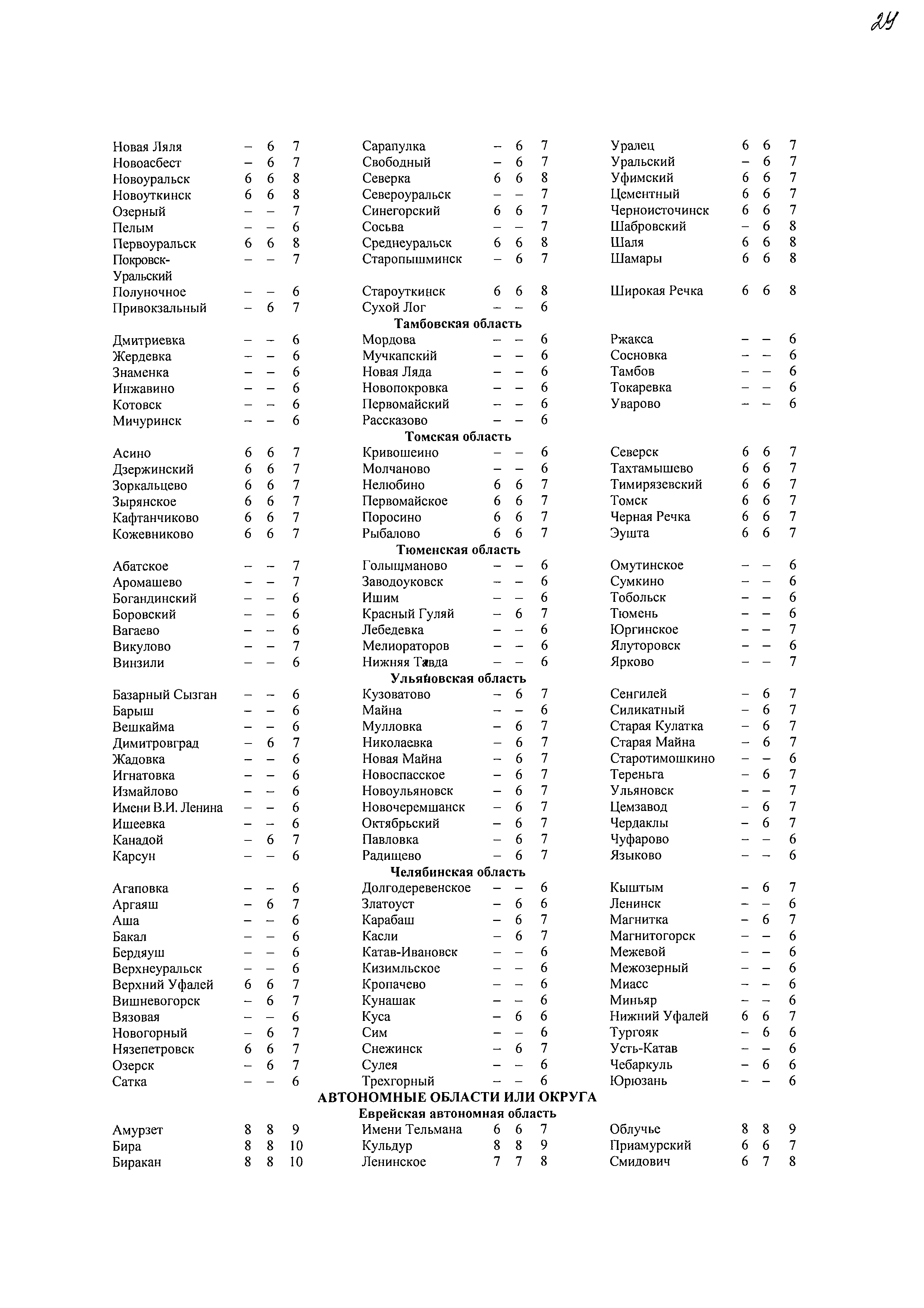 24

| | | | | | | | | | | | |
|---|---|---|---|---|---|---|---|---|---|---|---|
| Новая Ляля | – | 6 | 7 | Сарапулка | – | 6 | 7 | Уралец | 6 | 6 | 7 |
| Новоасбест | – | 6 | 7 | Свободный | – | 6 | 7 | Уральский | – | 6 | 7 |
| Новоуральск | 6 | 6 | 8 | Северка | 6 | 6 | 8 | Уфимский | 6 | 6 | 7 |
| Новоуткинск | 6 | 6 | 8 | Североуральск | – | – | 7 | Цементный | 6 | 6 | 7 |
| Озерный | – | – | 7 | Синегорский | 6 | 6 | 7 | Черноисточинск | 6 | 6 | 7 |
| Пелым | – | – | 6 | Сосьва | – | – | 7 | Шабровский | – | 6 | 8 |
| Первоуральск | 6 | 6 | 8 | Среднеуральск | 6 | 6 | 8 | Шаля | 6 | 6 | 8 |
| Покровск-Уральский | – | – | 7 | Старопышминск | – | 6 | 7 | Шамары | 6 | 6 | 8 |
| Полуночное | – | – | 6 | Староуткинск | 6 | 6 | 8 | Широкая Речка | 6 | 6 | 8 |
| Привокзальный | – | 6 | 7 | Сухой Лог | – | – | 6 | | | | |

Тамбовская область

| | | | | | | | | | | | |
|---|---|---|---|---|---|---|---|---|---|---|---|
| Дмитриевка | – | – | 6 | Мордова | – | – | 6 | Ржакса | – | – | 6 |
| Жердевка | – | – | 6 | Мучкапский | – | – | 6 | Сосновка | – | – | 6 |
| Знаменка | – | – | 6 | Новая Ляда | – | – | 6 | Тамбов | – | – | 6 |
| Инжавино | – | – | 6 | Новопокровка | – | – | 6 | Токаревка | – | – | 6 |
| Котовск | – | – | 6 | Первомайский | – | – | 6 | Уварово | – | – | 6 |
| Мичуринск | – | – | 6 | Рассказово | – | – | 6 | | | | |

Томская область

| | | | | | | | | | | | |
|---|---|---|---|---|---|---|---|---|---|---|---|
| Асино | 6 | 6 | 7 | Кривошеино | – | – | 6 | Северск | 6 | 6 | 7 |
| Дзержинский | 6 | 6 | 7 | Молчаново | – | – | 6 | Тахтамышево | 6 | 6 | 7 |
| Зоркальцево | 6 | 6 | 7 | Нелюбино | 6 | 6 | 7 | Тимирязевский | 6 | 6 | 7 |
| Зырянское | 6 | 6 | 7 | Первомайское | 6 | 6 | 7 | Томск | 6 | 6 | 7 |
| Кафтанчиково | 6 | 6 | 7 | Поросино | 6 | 6 | 7 | Черная Речка | 6 | 6 | 7 |
| Кожевниково | 6 | 6 | 7 | Рыбалово | 6 | 6 | 7 | Эушта | 6 | 6 | 7 |

Тюменская область

| | | | | | | | | | | | |
|---|---|---|---|---|---|---|---|---|---|---|---|
| Абатское | – | – | 7 | Голышманово | – | – | 6 | Омутинское | – | – | 6 |
| Аромашево | – | – | 7 | Заводоуковск | – | – | 6 | Сумкино | – | – | 6 |
| Богандинский | – | – | 6 | Ишим | – | – | 6 | Тобольск | – | – | 6 |
| Боровский | – | – | 6 | Красный Гуляй | – | 6 | 7 | Тюмень | – | – | 6 |
| Вагаево | – | – | 6 | Лебедевка | – | – | 6 | Юргинское | – | – | 7 |
| Викулово | – | – | 7 | Мелиораторов | – | – | 6 | Ялуторовск | – | – | 6 |
| Винзили | – | – | 6 | Нижняя Тавда | – | – | 6 | Ярково | – | – | 7 |

Ульяновская область

| | | | | | | | | | | | |
|---|---|---|---|---|---|---|---|---|---|---|---|
| Базарный Сызган | – | – | 6 | Кузоватово | – | 6 | 7 | Сенгилей | – | 6 | 7 |
| Барыш | – | – | 6 | Майна | – | – | 6 | Силикатный | – | 6 | 7 |
| Вешкайма | – | – | 6 | Мулловка | – | 6 | 7 | Старая Кулатка | – | 6 | 7 |
| Димитровград | – | 6 | 7 | Николаевка | – | 6 | 7 | Старая Майна | – | 6 | 7 |
| Жадовка | – | – | 6 | Новая Майна | – | 6 | 7 | Старотимошкино | – | – | 6 |
| Игнатовка | – | – | 6 | Новоспасское | – | 6 | 7 | Тереньга | – | 6 | 7 |
| Измайлово | – | – | 6 | Новоульяновск | – | 6 | 7 | Ульяновск | – | – | 7 |
| Имени В.И. Ленина | – | – | 6 | Новочеремшанск | – | 6 | 7 | Цемзавод | – | 6 | 7 |
| Ишеевка | – | – | 6 | Октябрьский | – | 6 | 7 | Чердаклы | – | 6 | 7 |
| Канадой | – | 6 | 7 | Павловка | – | 6 | 7 | Чуфарово | – | – | 6 |
| Карсун | – | – | 6 | Радищево | – | 6 | 7 | Языково | – | – | 6 |

Челябинская область

| | | | | | | | | | | | |
|---|---|---|---|---|---|---|---|---|---|---|---|
| Агаповка | – | – | 6 | Долгодеревенское | – | – | 6 | Кыштым | – | 6 | 7 |
| Аргаяш | – | 6 | 7 | Златоуст | – | 6 | 6 | Ленинск | – | – | 6 |
| Аша | – | – | 6 | Карабаш | – | 6 | 7 | Магнитка | – | 6 | 7 |
| Бакал | – | – | 6 | Касли | – | 6 | 7 | Магнитогорск | – | – | 6 |
| Бердяуш | – | – | 6 | Катав-Ивановск | – | – | 6 | Межевой | – | – | 6 |
| Верхнеуральск | – | – | 6 | Кизимльское | – | – | 6 | Межозерный | – | – | 6 |
| Верхний Уфалей | 6 | 6 | 7 | Кропачево | – | – | 6 | Миасс | – | – | 6 |
| Вишневогорск | – | 6 | 7 | Кунашак | – | – | 6 | Миньяр | – | – | 6 |
| Вязовая | – | – | 6 | Куса | – | 6 | 6 | Нижний Уфалей | 6 | 6 | 7 |
| Новогорный | – | 6 | 7 | Сим | – | – | 6 | Тургояк | – | 6 | 6 |
| Нязепетровск | 6 | 6 | 7 | Снежинск | – | 6 | 7 | Усть-Катав | – | – | 6 |
| Озерск | – | 6 | 7 | Сулея | – | – | 6 | Чебаркуль | – | 6 | 6 |
| Сатка | – | – | 6 | Трехгорный | – | – | 6 | Юрюзань | – | – | 6 |

АВТОНОМНЫЕ ОБЛАСТИ ИЛИ ОКРУГА
Еврейская автономная область

| | | | | | | | | | | | |
|---|---|---|---|---|---|---|---|---|---|---|---|
| Амурзет | 8 | 8 | 9 | Имени Тельмана | 6 | 6 | 7 | Облучье | 8 | 8 | 9 |
| Бира | 8 | 8 | 10 | Кульдур | 8 | 8 | 9 | Приамурский | 6 | 6 | 7 |
| Биракан | 8 | 8 | 10 | Ленинское | 7 | 7 | 8 | Смидович | 6 | 7 | 8 |